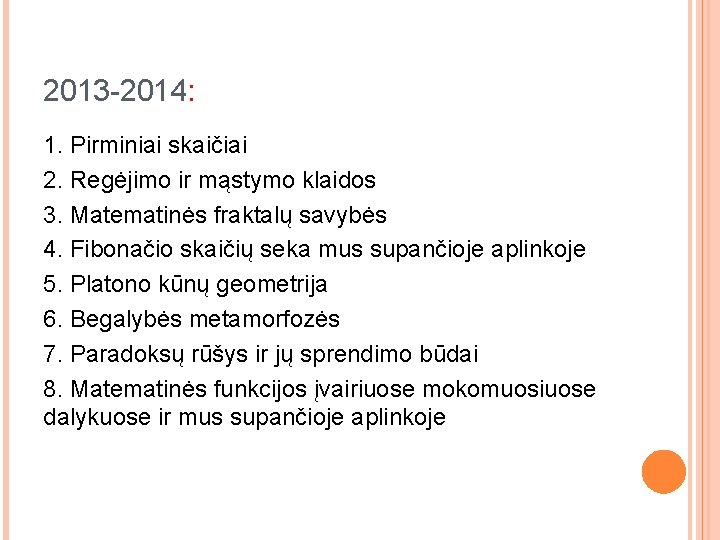 2013-2014:

1. Pirminiai skaičiai
2. Regėjimo ir mąstymo klaidos
3. Matematinės fraktalų savybės
4. Fibonačio skaičių seka mus supančioje aplinkoje
5. Platono kūnų geometrija
6. Begalybės metamorfozės
7. Paradoksų rūšys ir jų sprendimo būdai
8. Matematinės funkcijos įvairiuose mokomuosiuose dalykuose ir mus supančioje aplinkoje